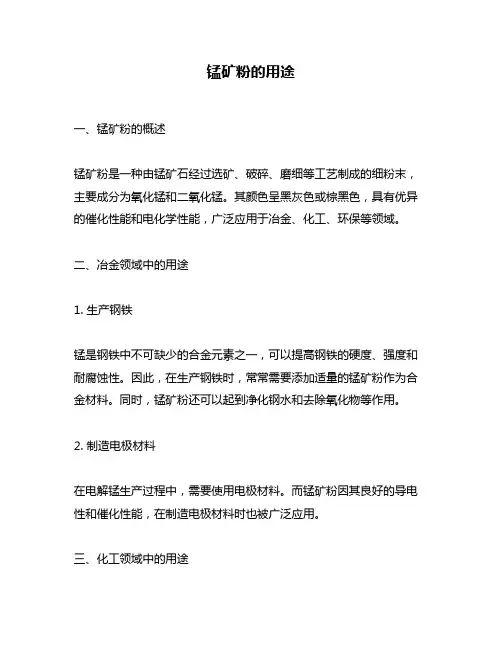 锰矿粉的用途

一、锰矿粉的概述

锰矿粉是一种由锰矿石经过选矿、破碎、磨细等工艺制成的细粉末，主要成分为氧化锰和二氧化锰。其颜色呈黑灰色或棕黑色，具有优异的催化性能和电化学性能，广泛应用于冶金、化工、环保等领域。

二、冶金领域中的用途

1. 生产钢铁

锰是钢铁中不可缺少的合金元素之一，可以提高钢铁的硬度、强度和耐腐蚀性。因此，在生产钢铁时，常常需要添加适量的锰矿粉作为合金材料。同时，锰矿粉还可以起到净化钢水和去除氧化物等作用。

2. 制造电极材料

在电解锰生产过程中，需要使用电极材料。而锰矿粉因其良好的导电性和催化性能，在制造电极材料时也被广泛应用。

三、化工领域中的用途